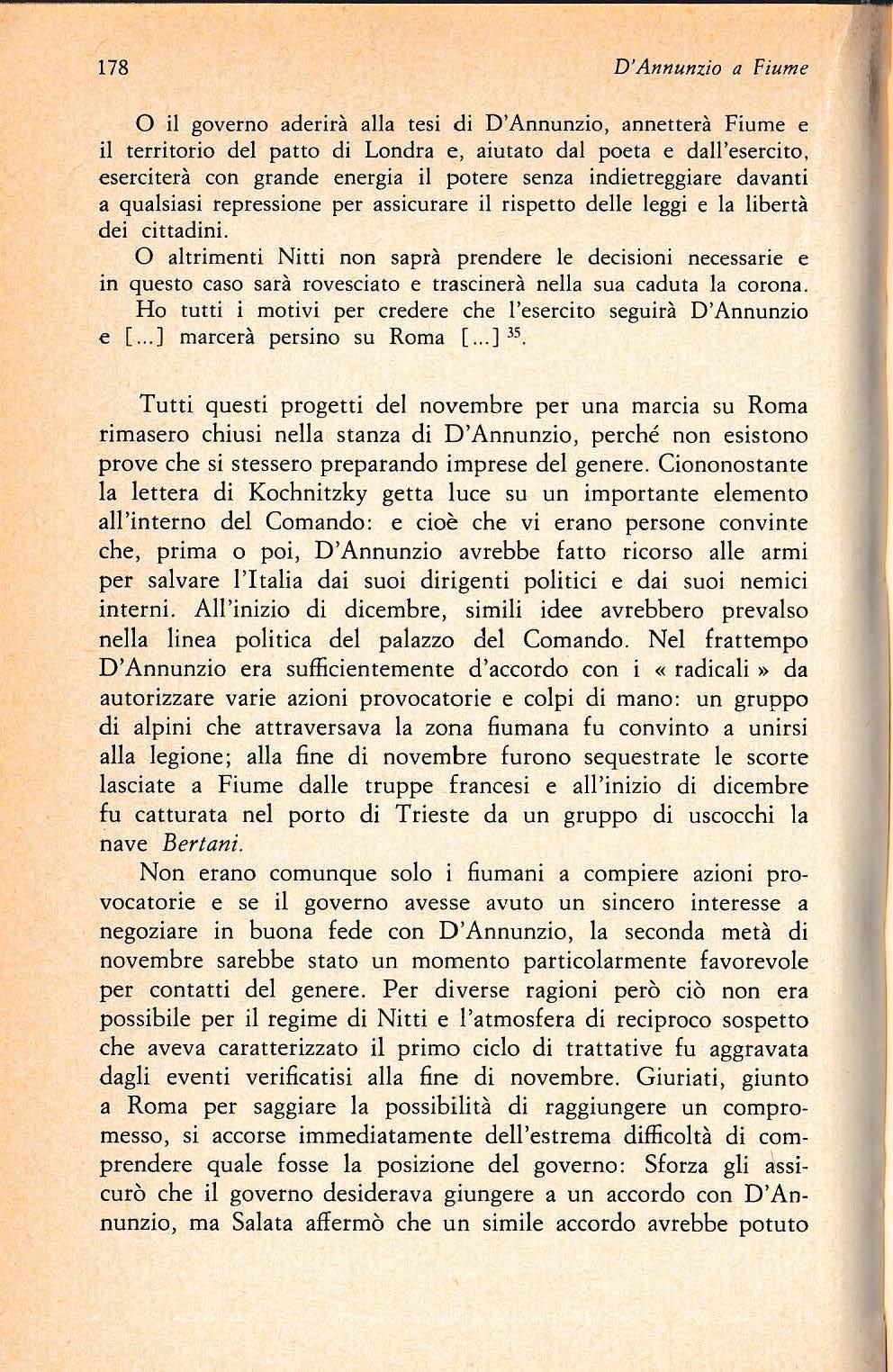 178

D'Annunzio a Fiume

O il governo aderirà alla tesi di D'Annunzio, annetterà Fiume e il territorio del patto di Londra e, aiutato dal poeta e dall'esercito, eserciterà con grande energia il potere senza indietreggiare davanti a qualsiasi repressione per assicurare il rispetto delle leggi e la libertà dei cittadini.

O altrimenti Nitti non saprà prendere le decisioni necessarie e in questo caso sarà rovesciato e trascinerà nella sua caduta la corona.

Ho tutti i motivi per credere che l'esercito seguirà D'Annunzio e [...] marcerà persino su Roma [...] $^{35}$.

Tutti questi progetti del novembre per una marcia su Roma rimasero chiusi nella stanza di D'Annunzio, perché non esistono prove che si stessero preparando imprese del genere. Ciononostante la lettera di Kochnitzky getta luce su un importante elemento all'interno del Comando: e cioè che vi erano persone convinte che, prima o poi, D'Annunzio avrebbe fatto ricorso alle armi per salvare l'Italia dai suoi dirigenti politici e dai suoi nemici interni. All'inizio di dicembre, simili idee avrebbero prevalso nella linea politica del palazzo del Comando. Nel frattempo D'Annunzio era sufficientemente d'accordo con i « radicali » da autorizzare varie azioni provocatorie e colpi di mano: un gruppo di alpini che attraversava la zona fiumana fu convinto a unirsi alla legione; alla fine di novembre furono sequestrate le scorte lasciate a Fiume dalle truppe francesi e all'inizio di dicembre fu catturata nel porto di Trieste da un gruppo di uscocchi la nave Bertani.

Non erano comunque solo i fiumani a compiere azioni provocatorie e se il governo avesse avuto un sincero interesse a negoziare in buona fede con D'Annunzio, la seconda metà di novembre sarebbe stato un momento particolarmente favorevole per contatti del genere. Per diverse ragioni però ciò non era possibile per il regime di Nitti e l'atmosfera di reciproco sospetto che aveva caratterizzato il primo ciclo di trattative fu aggravata dagli eventi verificatisi alla fine di novembre. Giuriati, giunto a Roma per saggiare la possibilità di raggiungere un compromesso, si accorse immediatamente dell'estrema difficoltà di comprendere quale fosse la posizione del governo: Sforza gli assicurò che il governo desiderava giungere a un accordo con D'Annunzio, ma Salata affermò che un simile accordo avrebbe potuto